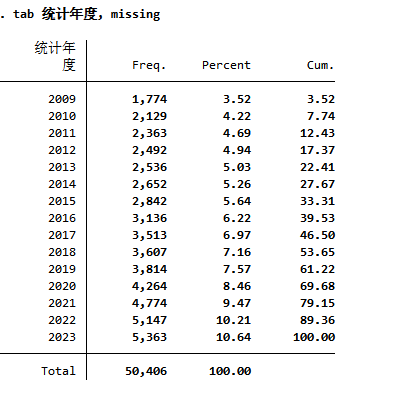 . tab 统计年度, missing

| 统计年度 | Freq. | Percent | Cum. |
|---|---|---|---|
| 2009 | 1,774 | 3.52 | 3.52 |
| 2010 | 2,129 | 4.22 | 7.74 |
| 2011 | 2,363 | 4.69 | 12.43 |
| 2012 | 2,492 | 4.94 | 17.37 |
| 2013 | 2,536 | 5.03 | 22.41 |
| 2014 | 2,652 | 5.26 | 27.67 |
| 2015 | 2,842 | 5.64 | 33.31 |
| 2016 | 3,136 | 6.22 | 39.53 |
| 2017 | 3,513 | 6.97 | 46.50 |
| 2018 | 3,607 | 7.16 | 53.65 |
| 2019 | 3,814 | 7.57 | 61.22 |
| 2020 | 4,264 | 8.46 | 69.68 |
| 2021 | 4,774 | 9.47 | 79.15 |
| 2022 | 5,147 | 10.21 | 89.36 |
| 2023 | 5,363 | 10.64 | 100.00 |
| Total | 50,406 | 100.00 | |